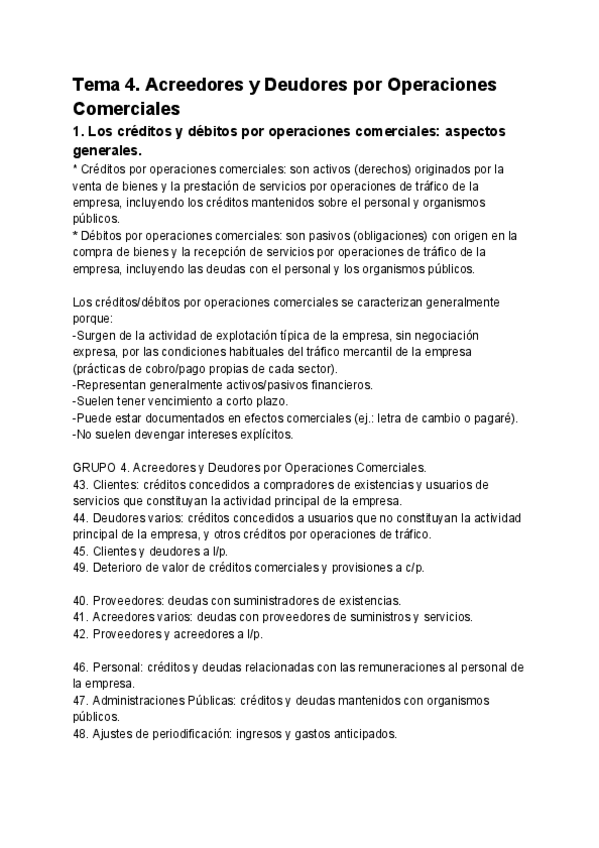 Tema 4. Acreedores y Deudores por Operaciones Comerciales

1. Los créditos y débitos por operaciones comerciales: aspectos generales.

* Créditos por operaciones comerciales: son activos (derechos) originados por la venta de bienes y la prestación de servicios por operaciones de tráfico de la empresa, incluyendo los créditos mantenidos sobre el personal y organismos públicos.
* Débitos por operaciones comerciales: son pasivos (obligaciones) con origen en la compra de bienes y la recepción de servicios por operaciones de tráfico de la empresa, incluyendo las deudas con el personal y los organismos públicos.

Los créditos/débitos por operaciones comerciales se caracterizan generalmente porque:
-Surgen de la actividad de explotación típica de la empresa, sin negociación expresa, por las condiciones habituales del tráfico mercantil de la empresa (prácticas de cobro/pago propias de cada sector).
-Representan generalmente activos/pasivos financieros.
-Suelen tener vencimiento a corto plazo.
-Puede estar documentados en efectos comerciales (ej.: letra de cambio o pagaré).
-No suelen devengar intereses explícitos.

GRUPO 4. Acreedores y Deudores por Operaciones Comerciales.
43. Clientes: créditos concedidos a compradores de existencias y usuarios de servicios que constituyan la actividad principal de la empresa.
44. Deudores varios: créditos concedidos a usuarios que no constituyan la actividad principal de la empresa, y otros créditos por operaciones de tráfico.
45. Clientes y deudores a l/p.
49. Deterioro de valor de créditos comerciales y provisiones a c/p.

40. Proveedores: deudas con suministradores de existencias.
41. Acreedores varios: deudas con proveedores de suministros y servicios.
42. Proveedores y acreedores a l/p.

46. Personal: créditos y deudas relacionadas con las remuneraciones al personal de la empresa.
47. Administraciones Públicas: créditos y deudas mantenidos con organismos públicos.
48. Ajustes de periodificación: ingresos y gastos anticipados.